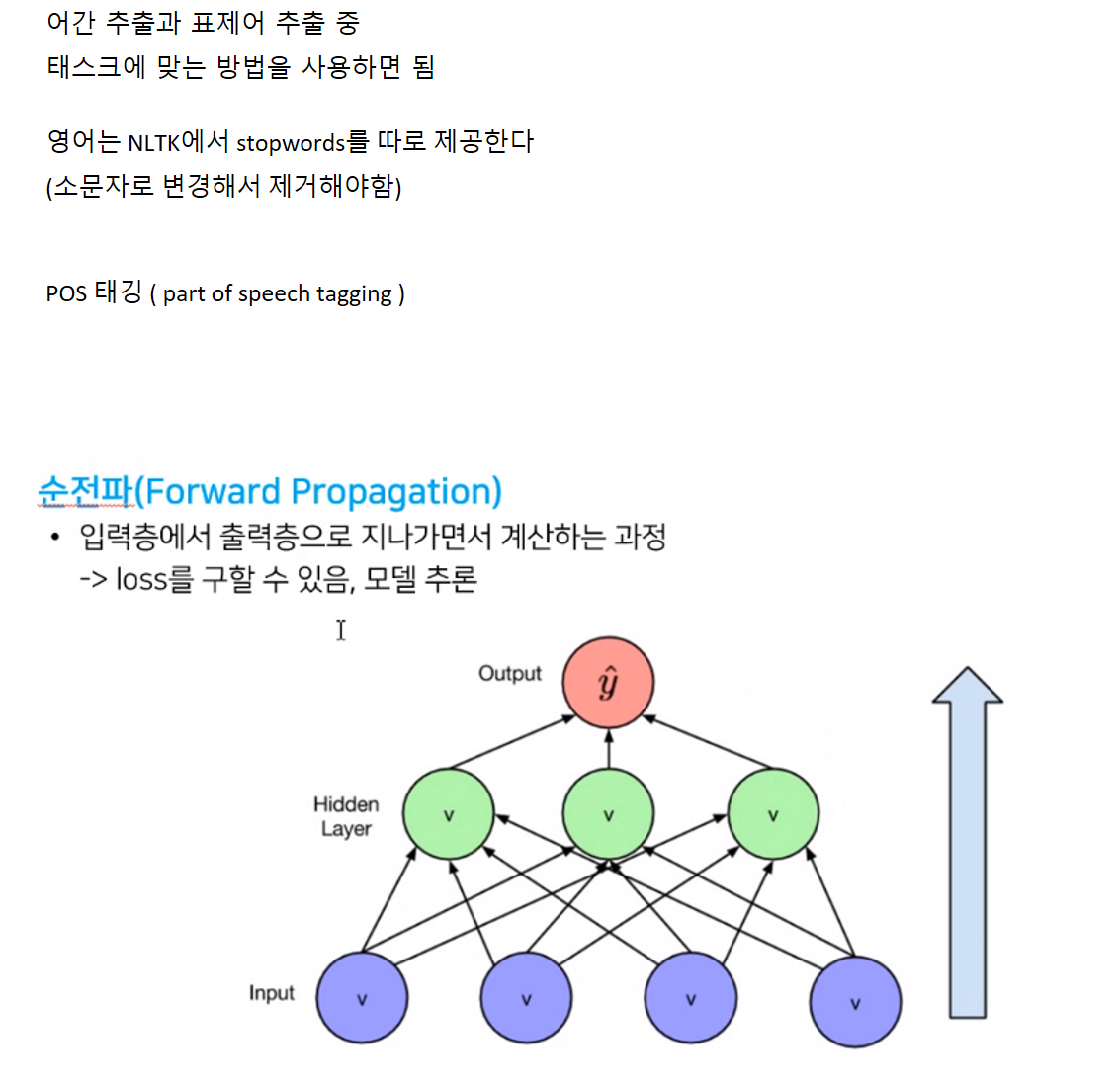 어간 추출과 표제어 추출 중
태스크에 맞는 방법을 사용하면 됨

영어는 NLTK에서 stopwords를 따로 제공한다
(소문자로 변경해서 제거해야함)

POS 태깅 ( part of speech tagging )

순전파(Forward Propagation)

• 입력층에서 출력층으로 지나가면서 계산하는 과정
-> loss를 구할 수 있음, 모델 추론

Output

$\hat{y}$

Hidden Layer

v v v

Input

v v v v